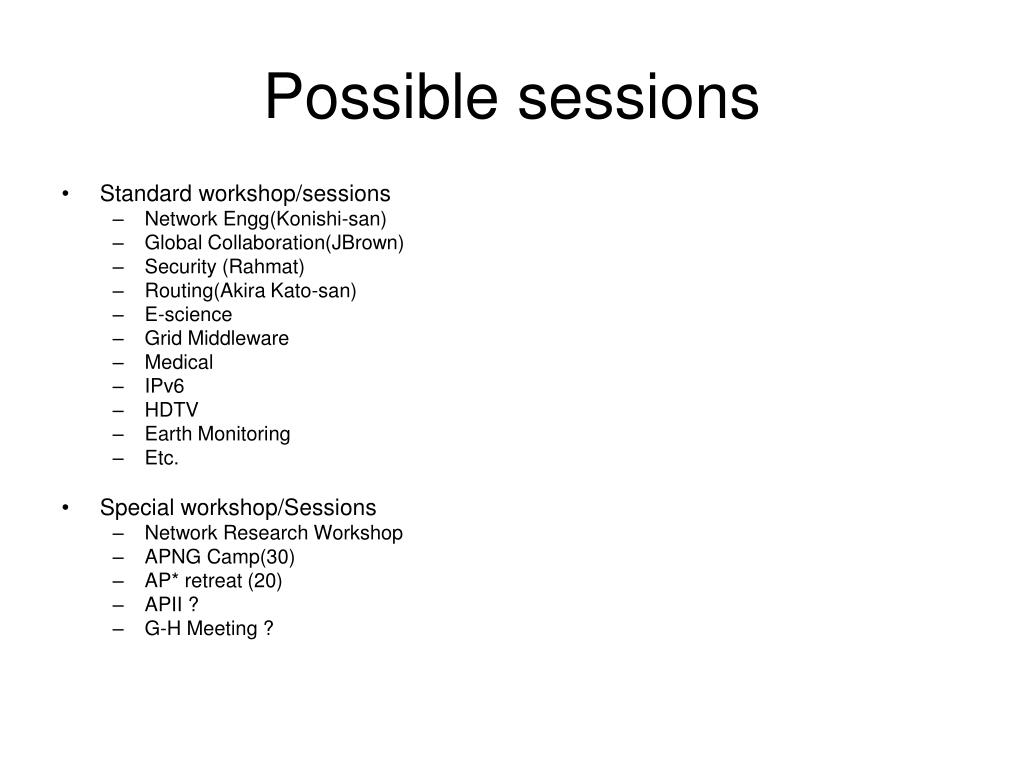 Possible sessions

• Standard workshop/sessions
  – Network Engg(Konishi-san)
  – Global Collaboration(JBrown)
  – Security (Rahmat)
  – Routing(Akira Kato-san)
  – E-science
  – Grid Middleware
  – Medical
  – IPv6
  – HDTV
  – Earth Monitoring
  – Etc.

• Special workshop/Sessions
  – Network Research Workshop
  – APNG Camp(30)
  – AP* retreat (20)
  – APII ?
  – G-H Meeting ?